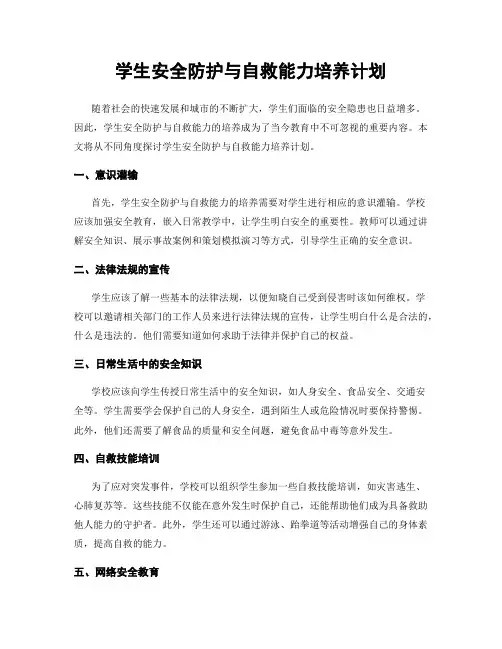 学生安全防护与自救能力培养计划

随着社会的快速发展和城市的不断扩大，学生们面临的安全隐患也日益增多。因此，学生安全防护与自救能力的培养成为了当今教育中不可忽视的重要内容。本文将从不同角度探讨学生安全防护与自救能力培养计划。

一、意识灌输

首先，学生安全防护与自救能力的培养需要对学生进行相应的意识灌输。学校应该加强安全教育，嵌入日常教学中，让学生明白安全的重要性。教师可以通过讲解安全知识、展示事故案例和策划模拟演习等方式，引导学生正确的安全意识。

二、法律法规的宣传

学生应该了解一些基本的法律法规，以便知晓自己受到侵害时该如何维权。学校可以邀请相关部门的工作人员来进行法律法规的宣传，让学生明白什么是合法的，什么是违法的。他们需要知道如何求助于法律并保护自己的权益。

三、日常生活中的安全知识

学校应该向学生传授日常生活中的安全知识，如人身安全、食品安全、交通安全等。学生需要学会保护自己的人身安全，遇到陌生人或危险情况时要保持警惕。此外，他们还需要了解食品的质量和安全问题，避免食品中毒等意外发生。

四、自救技能培训

为了应对突发事件，学校可以组织学生参加一些自救技能培训，如灾害逃生、心肺复苏等。这些技能不仅能在意外发生时保护自己，还能帮助他们成为具备救助他人能力的守护者。此外，学生还可以通过游泳、跆拳道等活动增强自己的身体素质，提高自救的能力。

五、网络安全教育